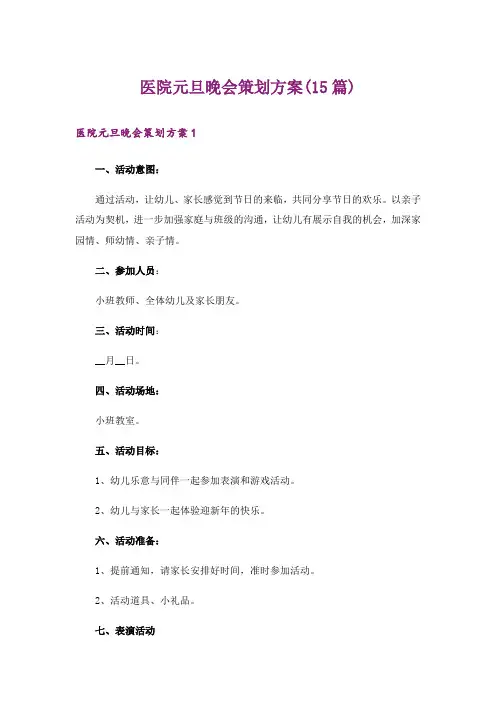 医院元旦晚会策划方案(15篇)

医院元旦晚会策划方案1

一、活动意图:

通过活动，让幼儿、家长感觉到节日的来临，共同分享节日的欢乐。以亲子活动为契机，进一步加强家庭与班级的沟通，让幼儿有展示自我的机会，加深家园情、师幼情、亲子情。

二、参加人员:

小班教师、全体幼儿及家长朋友。

三、活动时间:

__月__日。

四、活动场地:

小班教室。

五、活动目标:

1、幼儿乐意与同伴一起参加表演和游戏活动。

2、幼儿与家长一起体验迎新年的快乐。

六、活动准备:

1、提前通知，请家长安排好时间，准时参加活动。

2、活动道具、小礼品。

七、表演活动